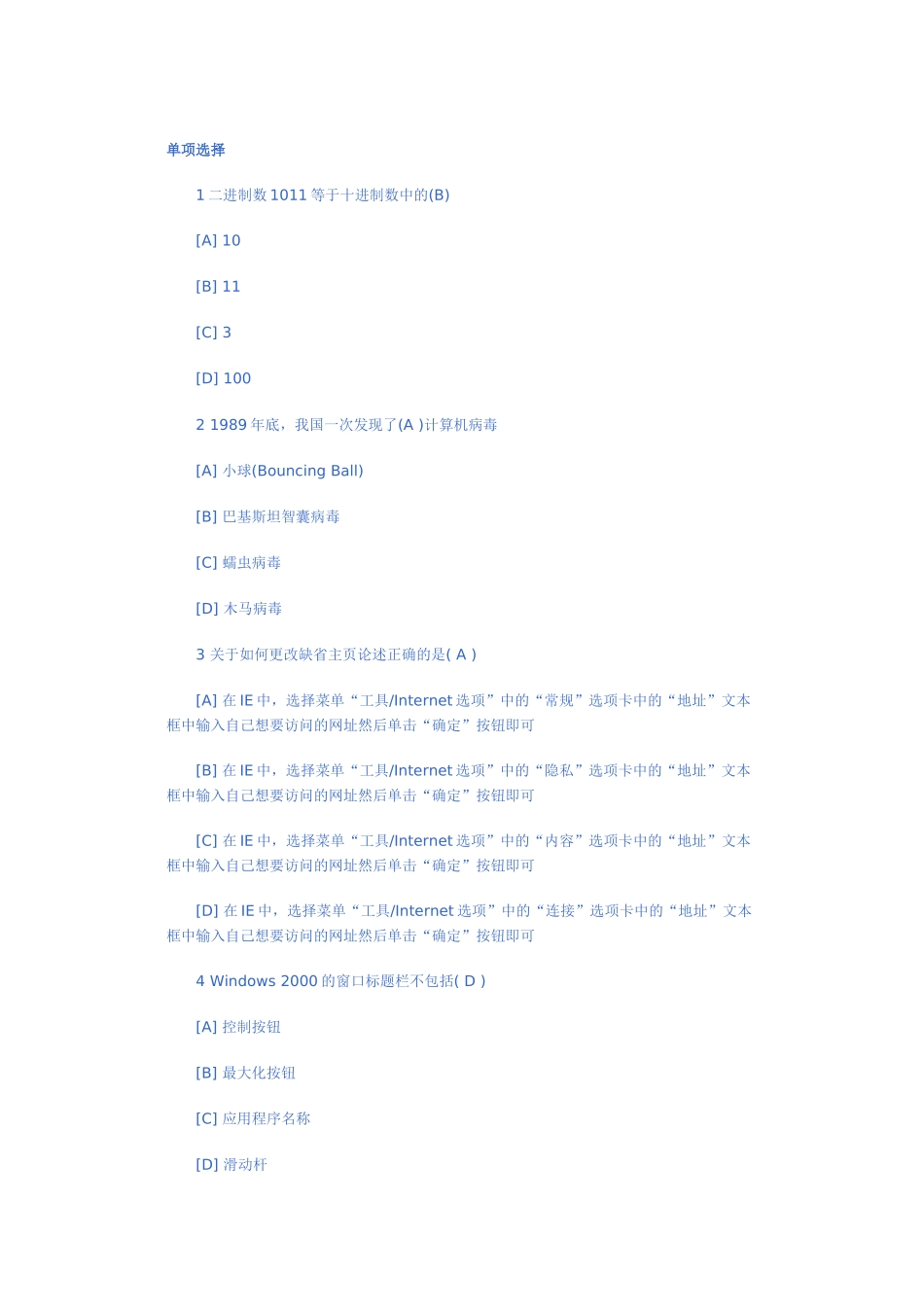 单项选择

1 二进制数 1011 等于十进制数中的(B)

[A] 10

[B] 11

[C] 3

[D] 100

2 1989 年底，我国一次发现了(A )计算机病毒

[A] 小球(Bouncing Ball)

[B] 巴基斯坦智囊病毒

[C] 蠕虫病毒

[D] 木马病毒

3 关于如何更改缺省主页论述正确的是( A )

[A] 在 IE 中，选择菜单“工具/Internet 选项”中的“常规”选项卡中的“地址”文本框中输入自己想要访问的网址然后单击“确定”按钮即可

[B] 在 IE 中，选择菜单“工具/Internet 选项”中的“隐私”选项卡中的“地址”文本框中输入自己想要访问的网址然后单击“确定”按钮即可

[C] 在 IE 中，选择菜单“工具/Internet 选项”中的“内容”选项卡中的“地址”文本框中输入自己想要访问的网址然后单击“确定”按钮即可

[D] 在 IE 中，选择菜单“工具/Internet 选项”中的“连接”选项卡中的“地址”文本框中输入自己想要访问的网址然后单击“确定”按钮即可

4 Windows 2000 的窗口标题栏不包括( D )

[A] 控制按钮

[B] 最大化按钮

[C] 应用程序名称

[D] 滑动杆